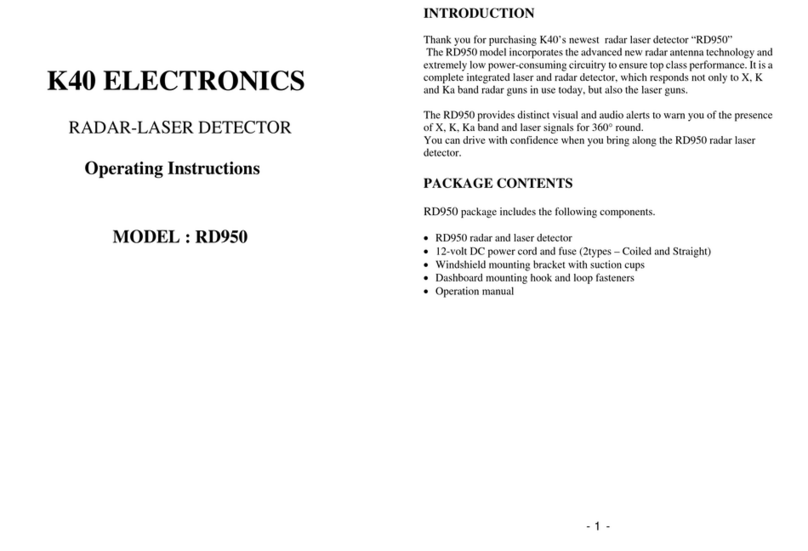 K40 ELECTRONICS

RADAR-LASER DETECTOR

Operating Instructions

MODEL : RD950

INTRODUCTION

Thank you for purchasing K40's newest radar laser detector "RD950"
The RD950 model incorporates the advanced new radar antenna technology and extremely low power-consuming circuitry to ensure top class performance. It is a complete integrated laser and radar detector, which responds not only to X, K and Ka band radar guns in use today, but also the laser guns.

The RD950 provides distinct visual and audio alerts to warn you of the presence of X, K, Ka band and laser signals for 360° round.
You can drive with confidence when you bring along the RD950 radar laser detector.

PACKAGE CONTENTS

RD950 package includes the following components.

• RD950 radar and laser detector
• 12-volt DC power cord and fuse (2types – Coiled and Straight)
• Windshield mounting bracket with suction cups
• Dashboard mounting hook and loop fasteners
• Operation manual

- 1 -